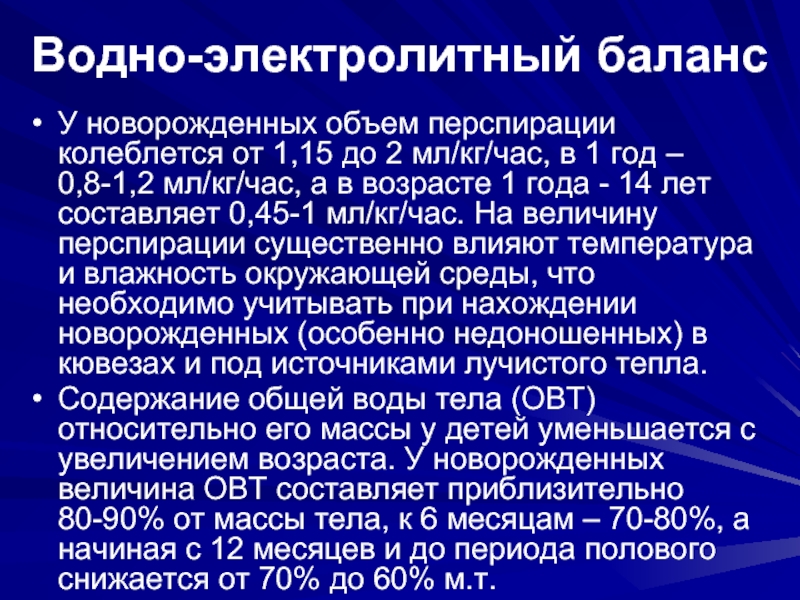 Водно-электролитный баланс

• У новорожденных объем перспирации колеблется от 1,15 до 2 мл/кг/час, в 1 год – 0,8-1,2 мл/кг/час, а в возрасте 1 года - 14 лет составляет 0,45-1 мл/кг/час. На величину перспирации существенно влияют температура и влажность окружающей среды, что необходимо учитывать при нахождении новорожденных (особенно недоношенных) в кювезах и под источниками лучистого тепла.

• Содержание общей воды тела (ОВТ) относительно его массы у детей уменьшается с увеличением возраста. У новорожденных величина ОВТ составляет приблизительно 80-90% от массы тела, к 6 месяцам – 70-80%, а начиная с 12 месяцев и до периода полового снижается от 70% до 60% м.т.